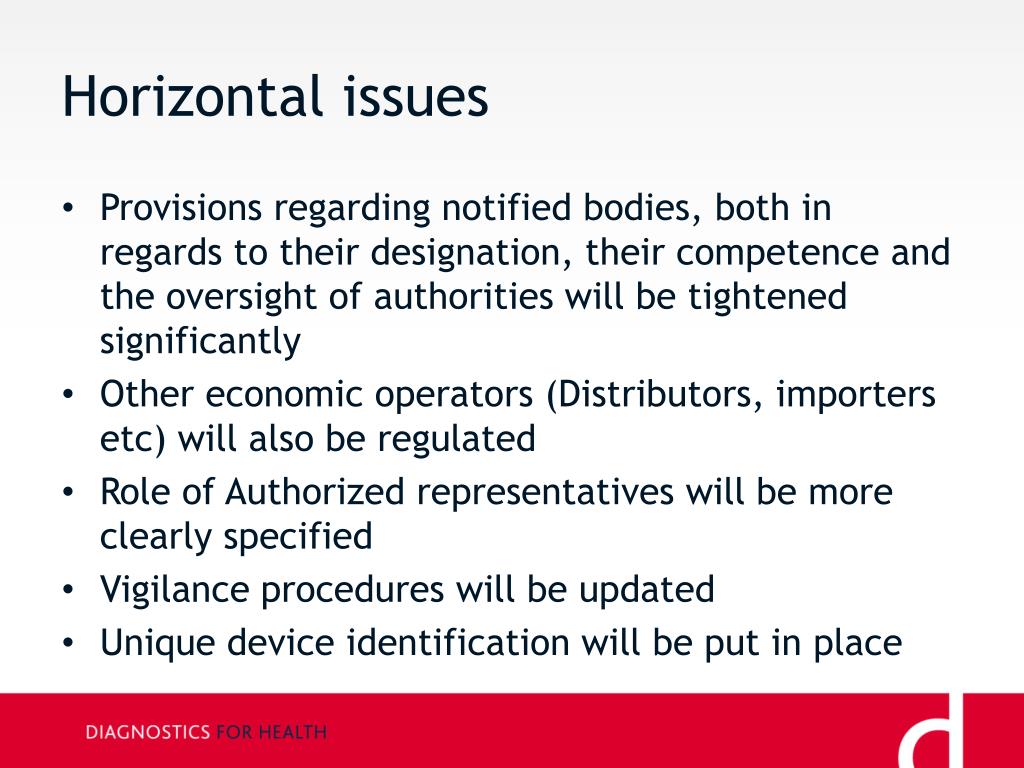 Horizontal issues

• Provisions regarding notified bodies, both in regards to their designation, their competence and the oversight of authorities will be tightened significantly
• Other economic operators (Distributors, importers etc) will also be regulated
• Role of Authorized representatives will be more clearly specified
• Vigilance procedures will be updated
• Unique device identification will be put in place

DIAGNOSTICS FOR HEALTH